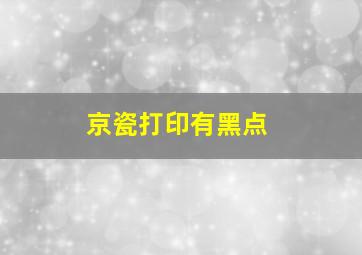 京瓷打印有黑点